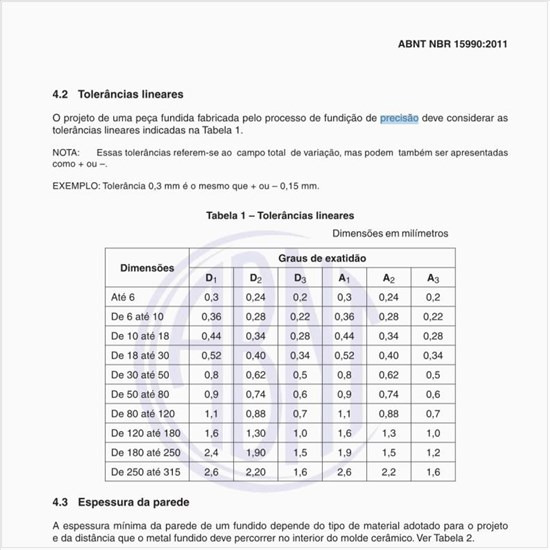 ABNT NBR 15990:2011

4.2 Tolerâncias lineares

O projeto de uma peça fundida fabricada pelo processo de fundição de precisão deve considerar as tolerâncias lineares indicadas na Tabela 1.

NOTA: Essas tolerâncias referem-se ao campo total de variação, mas podem também ser apresentadas como + ou –.

EXEMPLO: Tolerância 0,3 mm é o mesmo que + ou – 0,15 mm.

Tabela 1 – Tolerâncias lineares

Dimensões em milímetros

| Dimensões | Graus de exatidão | | | | | |
|---|---|---|---|---|---|---|
| | $D_1$ | $D_2$ | $D_3$ | $A_1$ | $A_2$ | $A_3$ |
| Até 6 | 0,3 | 0,24 | 0,2 | 0,3 | 0,24 | 0,2 |
| De 6 até 10 | 0,36 | 0,28 | 0,22 | 0,36 | 0,28 | 0,22 |
| De 10 até 18 | 0,44 | 0,34 | 0,28 | 0,44 | 0,34 | 0,28 |
| De 18 até 30 | 0,52 | 0,40 | 0,34 | 0,52 | 0,40 | 0,34 |
| De 30 até 50 | 0,8 | 0,62 | 0,5 | 0,8 | 0,62 | 0,5 |
| De 50 até 80 | 0,9 | 0,74 | 0,6 | 0,9 | 0,74 | 0,6 |
| De 80 até 120 | 1,1 | 0,88 | 0,7 | 1,1 | 0,88 | 0,7 |
| De 120 até 180 | 1,6 | 1,30 | 1,0 | 1,6 | 1,3 | 1,0 |
| De 180 até 250 | 2,4 | 1,90 | 1,5 | 1,9 | 1,5 | 1,2 |
| De 250 até 315 | 2,6 | 2,20 | 1,6 | 2,6 | 2,2 | 1,6 |

4.3 Espessura da parede

A espessura mínima da parede de um fundido depende do tipo de material adotado para o projeto e da distância que o metal fundido deve percorrer no interior do molde cerâmico. Ver Tabela 2.